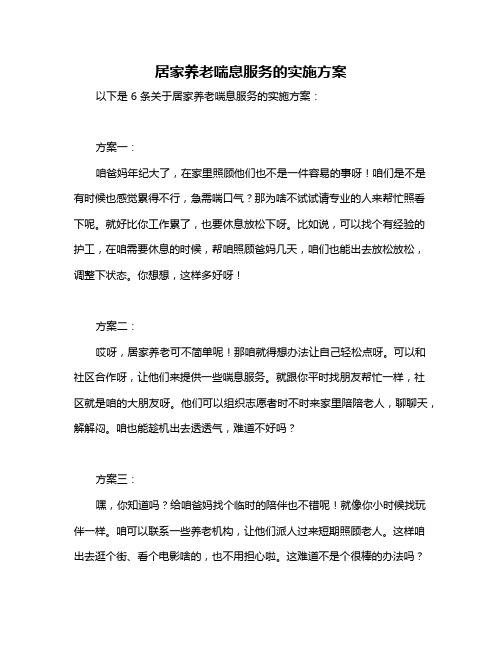 居家养老喘息服务的实施方案

以下是 6 条关于居家养老喘息服务的实施方案：

方案一：

咱爸妈年纪大了，在家里照顾他们也不是一件容易的事呀！咱们是不是有时候也感觉累得不行，急需喘口气？那为啥不试试请专业的人来帮忙照看下呢。就好比你工作累了，也要休息放松下呀。比如说，可以找个有经验的护工，在咱需要休息的时候，帮咱照顾爸妈几天，咱们也能出去放松放松，调整下状态。你想想，这样多好呀！

方案二：

哎呀，居家养老可不简单呢！那咱就得想办法让自己轻松点呀。可以和社区合作呀，让他们来提供一些喘息服务。就跟你平时找朋友帮忙一样，社区就是咱的大朋友呀。他们可以组织志愿者时不时来家里陪陪老人，聊聊天，解解闷。咱也能趁机出去透透气，难道不好吗？

方案三：

嘿，你知道吗？给咱爸妈找个临时的陪伴也不错呢！就像你小时候找玩伴一样。咱可以联系一些养老机构，让他们派人过来短期照顾老人。这样咱出去逛个街、看个电影啥的，也不用担心啦。这难道不是个很棒的办法吗？